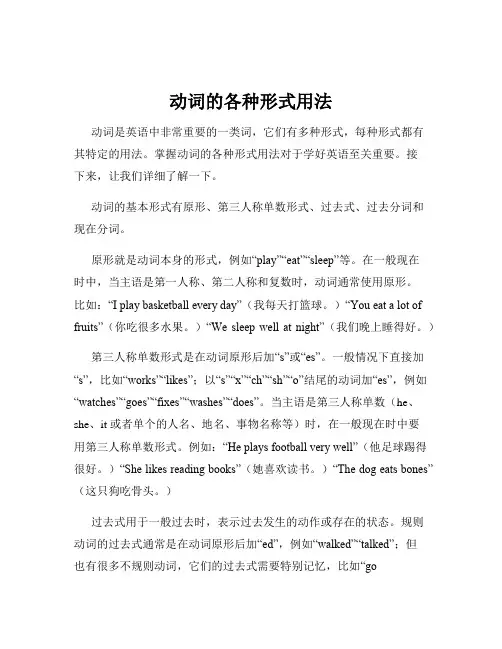 动词的各种形式用法

动词是英语中非常重要的一类词，它们有多种形式，每种形式都有其特定的用法。掌握动词的各种形式用法对于学好英语至关重要。接下来，让我们详细了解一下。

动词的基本形式有原形、第三人称单数形式、过去式、过去分词和现在分词。

原形就是动词本身的形式，例如“play”“eat”“sleep”等。在一般现在时中，当主语是第一人称、第二人称和复数时，动词通常使用原形。比如：“I play basketball every day”（我每天打篮球。）“You eat a lot of fruits”（你吃很多水果。）“We sleep well at night”（我们晚上睡得好。）

第三人称单数形式是在动词原形后加“s”或“es”。一般情况下直接加“s”，比如“works”“likes”；以“s”“x”“ch”“sh”“o”结尾的动词加“es”，例如“watches”“goes”“fixes”“washes”“does”。当主语是第三人称单数（he、she、it 或者单个的人名、地名、事物名称等）时，在一般现在时中要用第三人称单数形式。例如：“He plays football very well”（他足球踢得很好。）“She likes reading books”（她喜欢读书。）“The dog eats bones”（这只狗吃骨头。）

过去式用于一般过去时，表示过去发生的动作或存在的状态。规则动词的过去式通常是在动词原形后加“ed”，例如“walked”“talked”；但也有很多不规则动词，它们的过去式需要特别记忆，比如“go